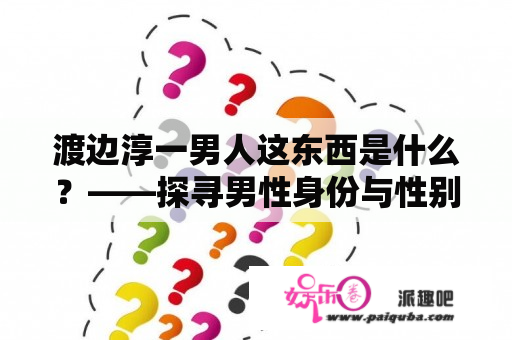 渡边淳一男人这东西是什么？——探寻男性身份与性别

娱乐圈 派趣吧
www.paiquba.com